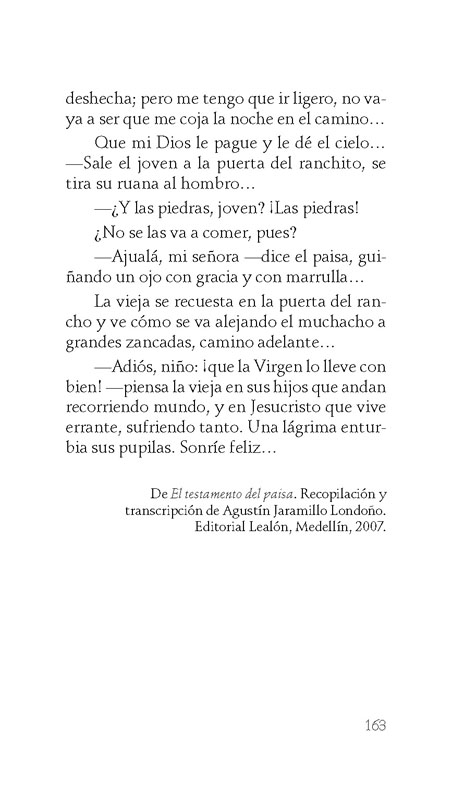 deshecha; pero me tengo que ir ligero, no vaya a ser que me coja la noche en el camino…

Que mi Dios le pague y le dé el cielo… —Sale el joven a la puerta del ranchito, se tira su ruana al hombro…

—¿Y las piedras, joven? ¡Las piedras!

¿No se las va a comer, pues?

—Ajualá, mi señora —dice el paisa, guiñando un ojo con gracia y con marrulla…

La vieja se recuesta en la puerta del rancho y ve cómo se va alejando el muchacho a grandes zancadas, camino adelante…

—Adiós, niño: ¡que la Virgen lo lleve con bien! —piensa la vieja en sus hijos que andan recorriendo mundo, y en Jesucristo que vive errante, sufriendo tanto. Una lágrima enturbia sus pupilas. Sonríe feliz…

De El testamento del paisa. Recopilación y transcripción de Agustín Jaramillo Londoño. Editorial Lealón, Medellín, 2007.

163